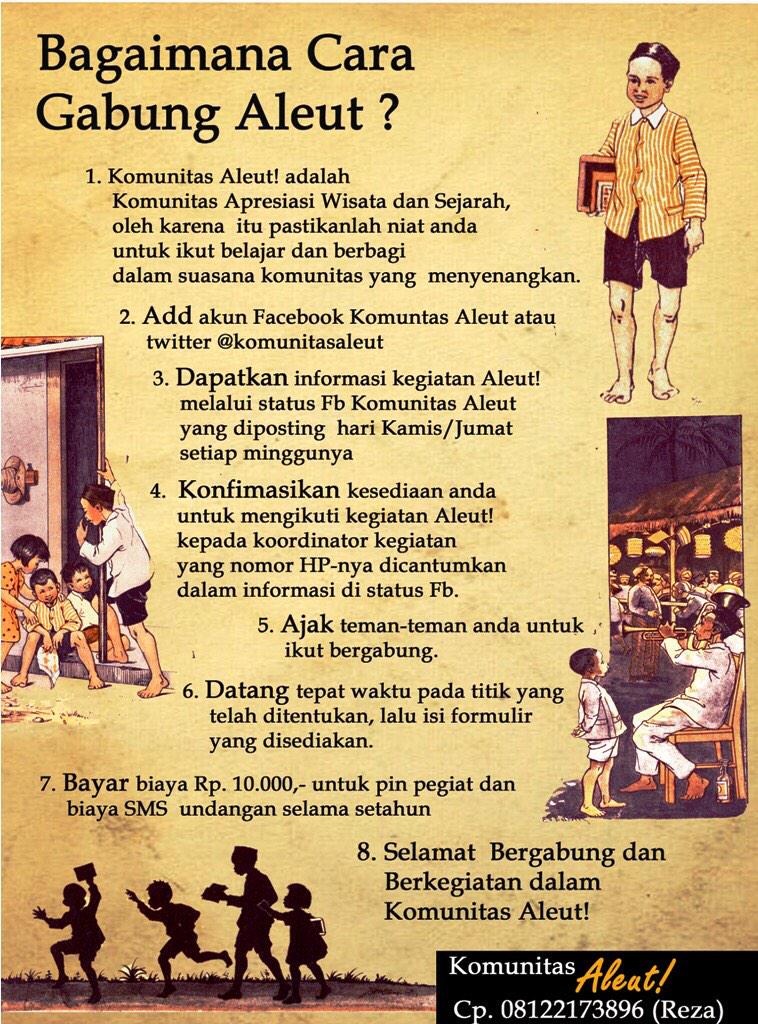 Bagaimana Cara Gabung Aleut ?

1. Komunitas Aleut! adalah Komunitas Apresiasi Wisata dan Sejarah, oleh karena itu pastikanlah niat anda untuk ikut belajar dan berbagi dalam suasana komunitas yang menyenangkan.

2. Add akun Facebook Komuntas Aleut atau twitter @komunitasaleut

3. Dapatkan informasi kegiatan Aleut! melalui status Fb Komunitas Aleut yang diposting hari Kamis/Jumat setiap minggunya

4. Konfimasikan kesediaan anda untuk mengikuti kegiatan Aleut! kepada koordinator kegiatan yang nomor HP-nya dicantumkan dalam informasi di status Fb.

5. Ajak teman-teman anda untuk ikut bergabung.

6. Datang tepat waktu pada titik yang telah ditentukan, lalu isi formulir yang disediakan.

7. Bayar biaya Rp. 10.000,- untuk pin pegiat dan biaya SMS undangan selama setahun

8. Selamat Bergabung dan Berkegiatan dalam Komunitas Aleut!

Komunitas Aleut!
Cp. 08122173896 (Reza)